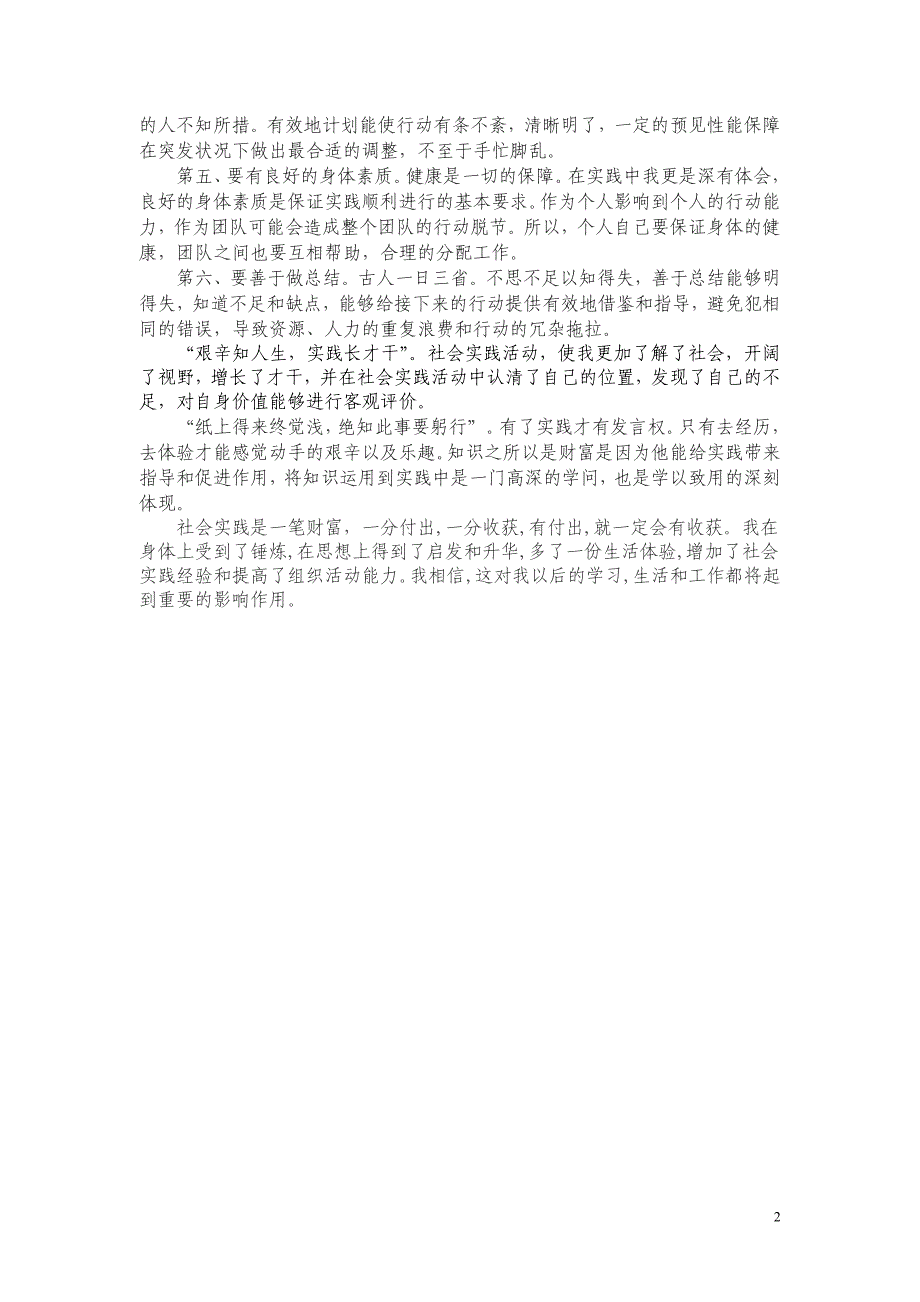 的人不知所措。有效地计划能使行动有条不紊，清晰明了，一定的预见性能保障在突发状况下做出最合适的调整，不至于手忙脚乱。

第五、要有良好的身体素质。健康是一切的保障。在实践中我更是深有体会，良好的身体素质是保证实践顺利进行的基本要求。作为个人影响到个人的行动能力，作为团队可能会造成整个团队的行动脱节。所以，个人自己要保证身体的健康，团队之间也要互相帮助，合理的分配工作。

第六、要善于做总结。古人一日三省。不思不足以知得失，善于总结能够明得失，知道不足和缺点，能够给接下来的行动提供有效地借鉴和指导，避免犯相同的错误，导致资源、人力的重复浪费和行动的冗杂拖拉。

“艰辛知人生，实践长才干”。社会实践活动，使我更加了解了社会，开阔了视野，增长了才干，并在社会实践活动中认清了自己的位置，发现了自己的不足，对自身价值能够进行客观评价。

“纸上得来终觉浅，绝知此事要躬行”。有了实践才有发言权。只有去经历，去体验才能感觉动手的艰辛以及乐趣。知识之所以是财富是因为他能给实践带来指导和促进作用，将知识运用到实践中是一门高深的学问，也是学以致用的深刻体现。

社会实践是一笔财富，一分付出，一分收获，有付出，就一定会有收获。我在身体上受到了锤炼，在思想上得到了启发和升华，多了一份生活体验，增加了社会实践经验和提高了组织活动能力。我相信，这对我以后的学习，生活和工作都将起到重要的影响作用。

2